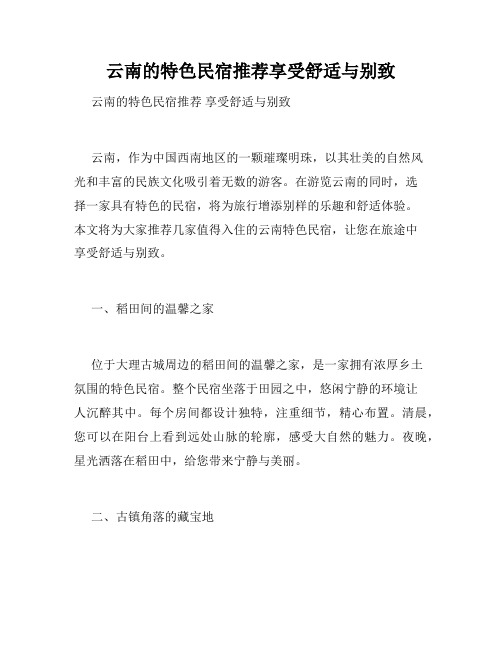 云南的特色民宿推荐享受舒适与别致

云南的特色民宿推荐 享受舒适与别致

云南，作为中国西南地区的一颗璀璨明珠，以其壮美的自然风光和丰富的民族文化吸引着无数的游客。在游览云南的同时，选择一家具有特色的民宿，将为旅行增添别样的乐趣和舒适体验。本文将为大家推荐几家值得入住的云南特色民宿，让您在旅途中享受舒适与别致。

一、稻田间的温馨之家

位于大理古城周边的稻田间的温馨之家，是一家拥有浓厚乡土氛围的特色民宿。整个民宿坐落于田园之中，悠闲宁静的环境让人沉醉其中。每个房间都设计独特，注重细节，精心布置。清晨，您可以在阳台上看到远处山脉的轮廓，感受大自然的魅力。夜晚，星光洒落在稻田中，给您带来宁静与美丽。

二、古镇角落的藏宝地